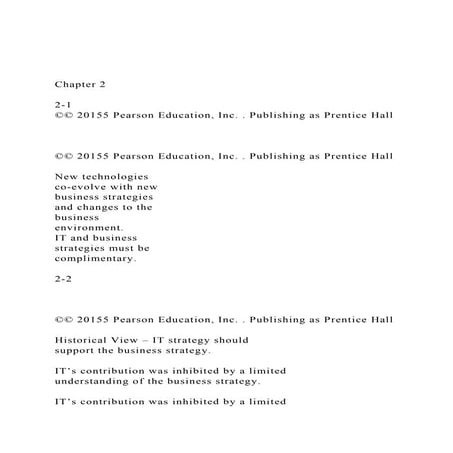 Chapter 2

2-1
©© 20155 Pearson Education, Inc. . Publishing as Prentice Hall

©© 20155 Pearson Education, Inc. . Publishing as Prentice Hall

New technologies co-evolve with new business strategies and changes to the business environment.
IT and business strategies must be complimentary.

2-2

©© 20155 Pearson Education, Inc. . Publishing as Prentice Hall

Historical View – IT strategy should support the business strategy.

IT's contribution was inhibited by a limited understanding of the business strategy.

IT's contribution was inhibited by a limited